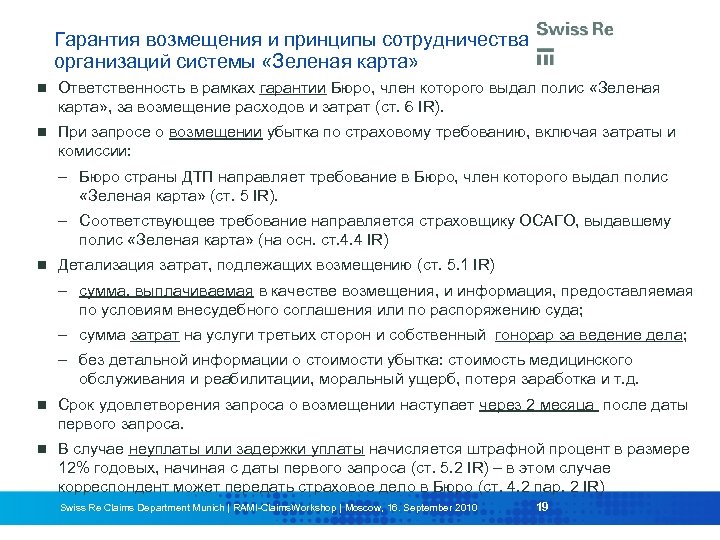 Гарантия возмещения и принципы сотрудничества организаций системы «Зеленая карта»

Swiss Re

■ Ответственность в рамках гарантии Бюро, член которого выдал полис «Зеленая карта», за возмещение расходов и затрат (ст. 6 IR).

■ При запросе о возмещении убытка по страховому требованию, включая затраты и комиссии:

– Бюро страны ДТП направляет требование в Бюро, член которого выдал полис «Зеленая карта» (ст. 5 IR).

– Соответствующее требование направляется страховщику ОСАГО, выдавшему полис «Зеленая карта» (на осн. ст.4.4 IR)

■ Детализация затрат, подлежащих возмещению (ст. 5.1 IR)

– сумма, выплачиваемая в качестве возмещения, и информация, предоставляемая по условиям внесудебного соглашения или по распоряжению суда;

– сумма затрат на услуги третьих сторон и собственный гонорар за ведение дела;

– без детальной информации о стоимости убытка: стоимость медицинского обслуживания и реабилитации, моральный ущерб, потеря заработка и т.д.

■ Срок удовлетворения запроса о возмещении наступает через 2 месяца после даты первого запроса.

■ В случае неуплаты или задержки уплаты начисляется штрафной процент в размере 12% годовых, начиная с даты первого запроса (ст. 5.2 IR) – в этом случае корреспондент может передать страховое дело в Бюро (ст. 4.2 пар. 2 IR)

Swiss Re Claims Department Munich | RAMI-ClaimsWorkshop | Moscow, 16. September 2010

19